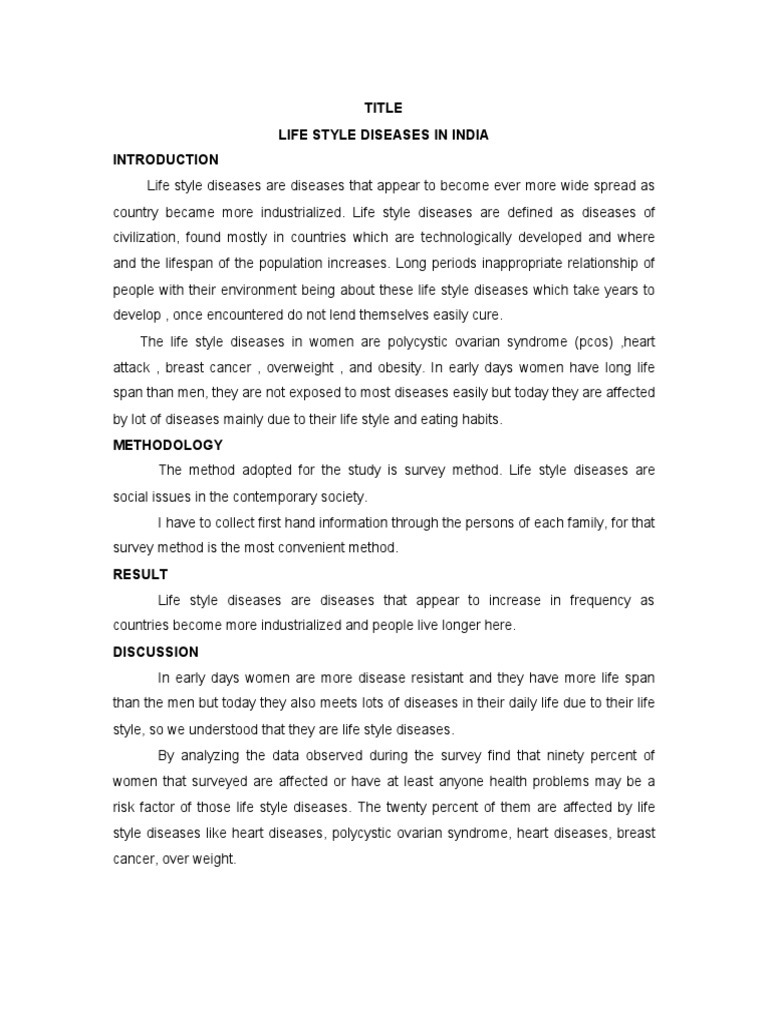 TITLE

LIFE STYLE DISEASES IN INDIA

INTRODUCTION

Life style diseases are diseases that appear to become ever more wide spread as country became more industrialized. Life style diseases are defined as diseases of civilization, found mostly in countries which are technologically developed and where and the lifespan of the population increases. Long periods inappropriate relationship of people with their environment being about these life style diseases which take years to develop , once encountered do not lend themselves easily cure.

The life style diseases in women are polycystic ovarian syndrome (pcos) ,heart attack , breast cancer , overweight , and obesity. In early days women have long life span than men, they are not exposed to most diseases easily but today they are affected by lot of diseases mainly due to their life style and eating habits.

METHODOLOGY

The method adopted for the study is survey method. Life style diseases are social issues in the contemporary society.

I have to collect first hand information through the persons of each family, for that survey method is the most convenient method.

RESULT

Life style diseases are diseases that appear to increase in frequency as countries become more industrialized and people live longer here.

DISCUSSION

In early days women are more disease resistant and they have more life span than the men but today they also meets lots of diseases in their daily life due to their life style, so we understood that they are life style diseases.

By analyzing the data observed during the survey find that ninety percent of women that surveyed are affected or have at least anyone health problems may be a risk factor of those life style diseases. The twenty percent of them are affected by life style diseases like heart diseases, polycystic ovarian syndrome, heart diseases, breast cancer, over weight.